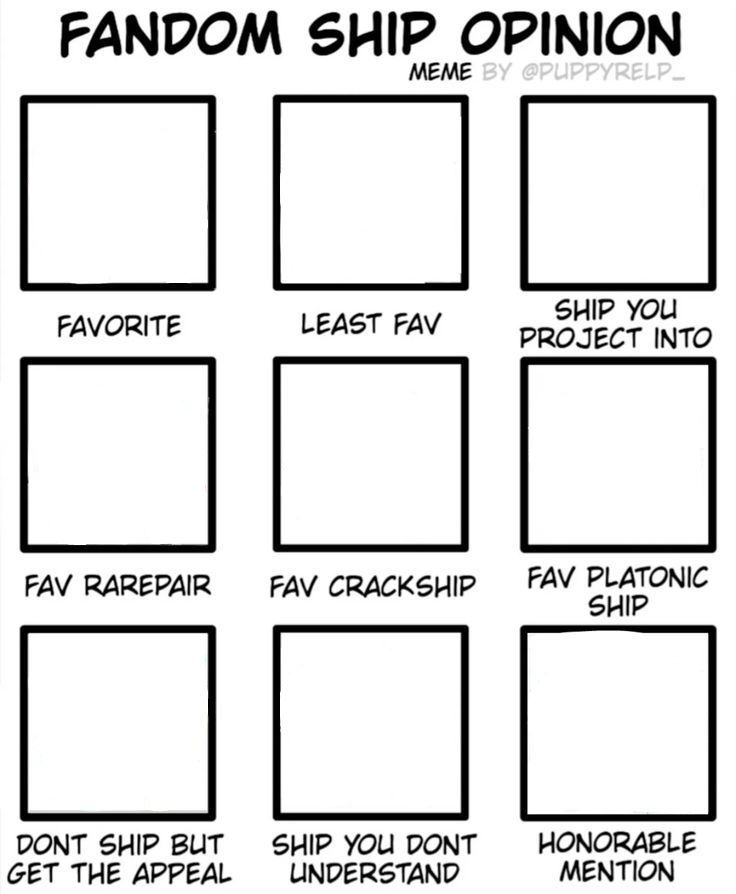 FANDOM SHIP OPINION

MEME BY @PUPPYRELP_

FAVORITE

LEAST FAV

SHIP YOU PROJECT INTO

FAV RAREPAIR

FAV CRACKSHIP

FAV PLATONIC SHIP

DONT SHIP BUT GET THE APPEAL

SHIP YOU DONT UNDERSTAND

HONORABLE MENTION